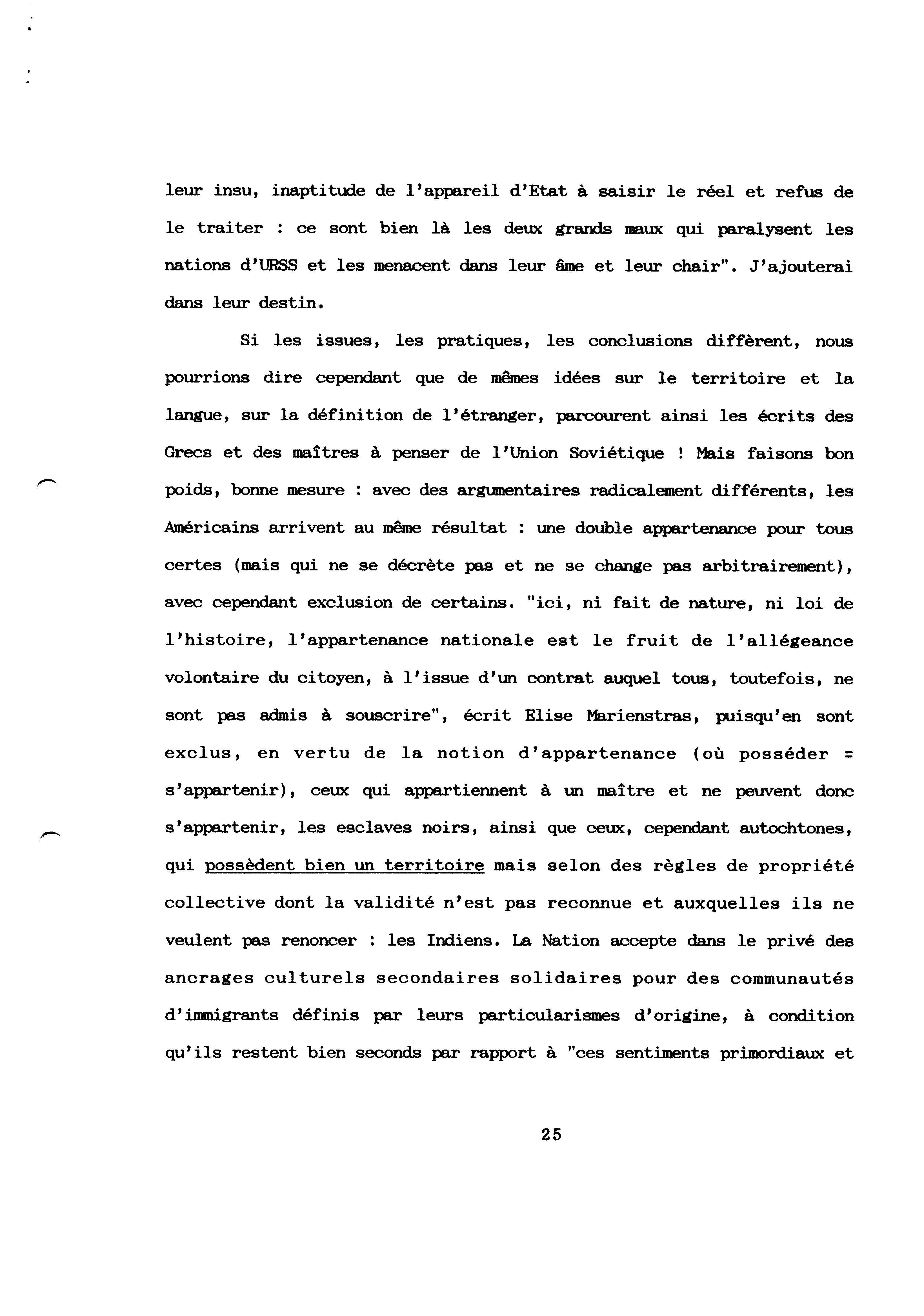 leur insu, inaptitude de l'appareil d'Etat à saisir le réel et refus de le traiter : ce sont bien là les deux grands maux qui paralysent les nations d'URSS et les menacent dans leur âme et leur chair". J'ajouterai dans leur destin.

Si les issues, les pratiques, les conclusions diffèrent, nous pourrions dire cependant que de mêmes idées sur le territoire et la langue, sur la définition de l'étranger, parcourent ainsi les écrits des Grecs et des maîtres à penser de l'Union Soviétique ! Mais faisons bon poids, bonne mesure : avec des argumentaires radicalement différents, les Américains arrivent au même résultat : une double appartenance pour tous certes (mais qui ne se décrète pas et ne se change pas arbitrairement), avec cependant exclusion de certains. "ici, ni fait de nature, ni loi de l'histoire, l'appartenance nationale est le fruit de l'allégeance volontaire du citoyen, à l'issue d'un contrat auquel tous, toutefois, ne sont pas admis à souscrire", écrit Elise Marienstras, puisqu'en sont exclus, en vertu de la notion d'appartenance (où posséder = s'appartenir), ceux qui appartiennent à un maître et ne peuvent donc s'appartenir, les esclaves noirs, ainsi que ceux, cependant autochtones, qui possèdent bien un territoire mais selon des règles de propriété collective dont la validité n'est pas reconnue et auxquelles ils ne veulent pas renoncer : les Indiens. La Nation accepte dans le privé des ancrages culturels secondaires solidaires pour des communautés d'immigrants définis par leurs particularismes d'origine, à condition qu'ils restent bien seconds par rapport à "ces sentiments primordiaux et

25